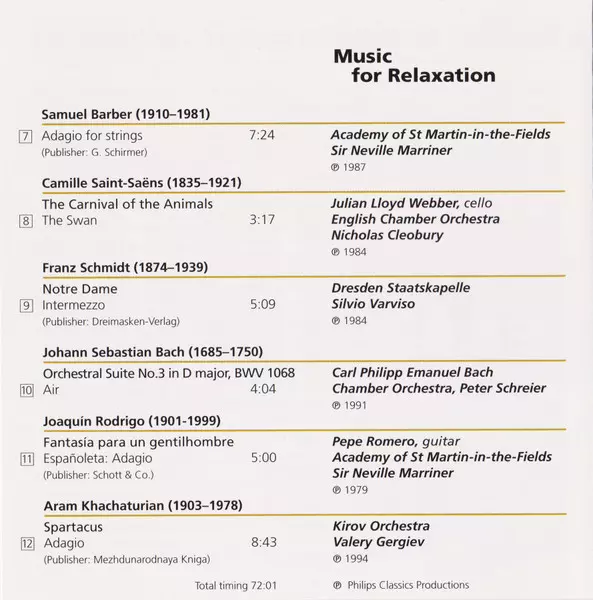 Music
for Relaxation

Samuel Barber (1910–1981)

7 Adagio for strings 7:24
(Publisher: G. Schirmer)

Academy of St Martin-in-the-Fields
Sir Neville Marriner
℗ 1987

Camille Saint-Saëns (1835–1921)

The Carnival of the Animals
8 The Swan 3:17

Julian Lloyd Webber, cello
English Chamber Orchestra
Nicholas Cleobury
℗ 1984

Franz Schmidt (1874–1939)

Notre Dame
9 Intermezzo 5:09
(Publisher: Dreimasken-Verlag)

Dresden Staatskapelle
Silvio Varviso
℗ 1984

Johann Sebastian Bach (1685–1750)

Orchestral Suite No.3 in D major, BWV 1068
10 Air 4:04

Carl Philipp Emanuel Bach
Chamber Orchestra, Peter Schreier
℗ 1991

Joaquín Rodrigo (1901-1999)

Fantasía para un gentilhombre
11 Españoleta: Adagio 5:00
(Publisher: Schott & Co.)

Pepe Romero, guitar
Academy of St Martin-in-the-Fields
Sir Neville Marriner
℗ 1979

Aram Khachaturian (1903–1978)

Spartacus
12 Adagio 8:43
(Publisher: Mezhdunarodnaya Kniga)

Kirov Orchestra
Valery Gergiev
℗ 1994

Total timing 72:01

℗ Philips Classics Productions